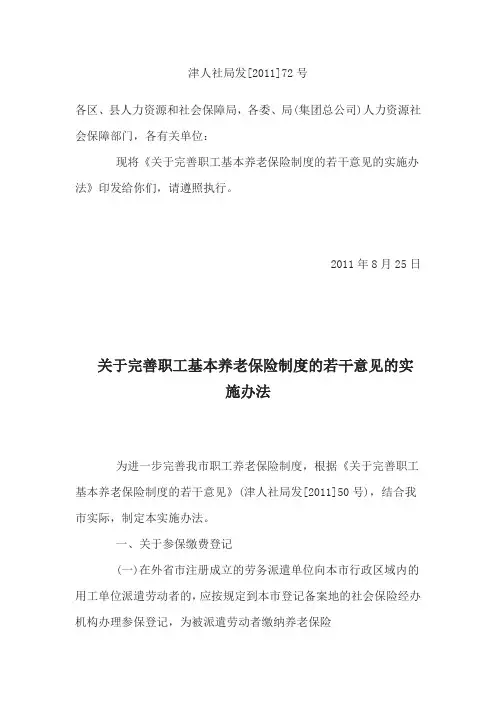 津人社局发[2011]72 号

各区、县人力资源和社会保障局，各委、局(集团总公司)人力资源社会保障部门，各有关单位：

现将《关于完善职工基本养老保险制度的若干意见的实施办法》印发给你们，请遵照执行。

2011 年 8 月 25 日

关于完善职工基本养老保险制度的若干意见的实施办法

为进一步完善我市职工养老保险制度，根据《关于完善职工基本养老保险制度的若干意见》(津人社局发[2011]50 号)，结合我市实际，制定本实施办法。

一、关于参保缴费登记

(一)在外省市注册成立的劳务派遣单位向本市行政区域内的用工单位派遣劳动者的，应按规定到本市登记备案地的社会保险经办机构办理参保登记，为被派遣劳动者缴纳养老保险